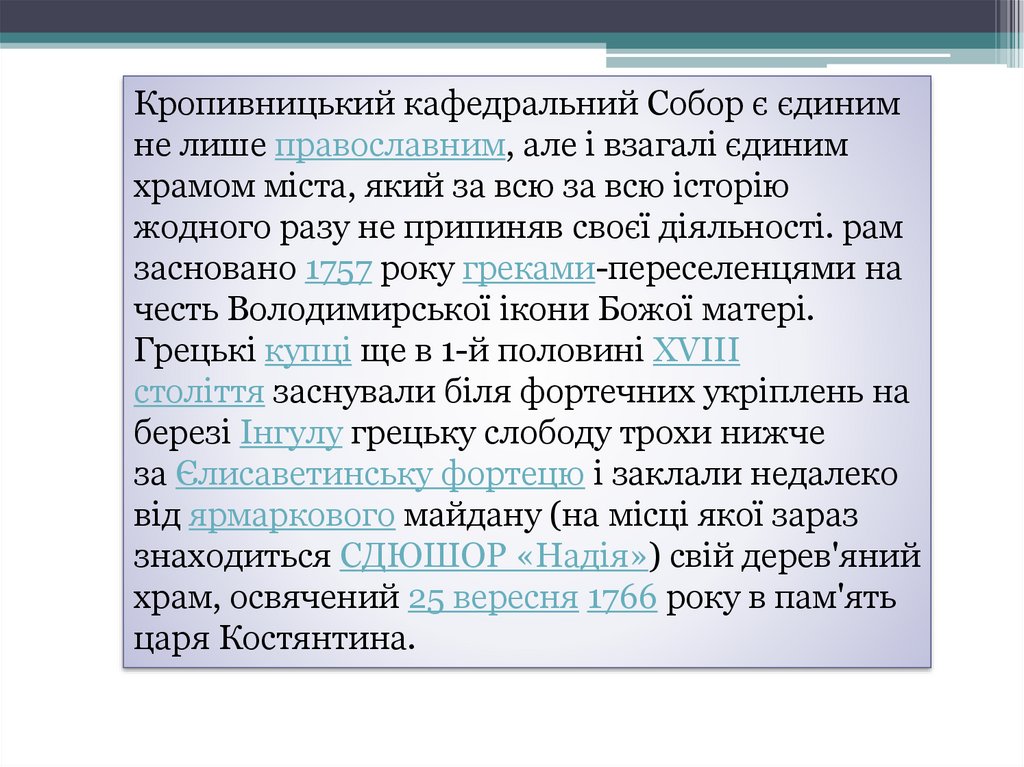 Кропивницький кафедральний Собор є єдиним не лише православним, але і взагалі єдиним храмом міста, який за всю за всю історію жодного разу не припиняв своєї діяльності. рам засновано 1757 року греками-переселенцями на честь Володимирської ікони Божої матері. Грецькі купці ще в 1-й половині XVIII століття заснували біля фортечних укріплень на березі Інгулу грецьку слободу трохи нижче за Єлисаветинську фортецю і заклали недалеко від ярмаркового майдану (на місці якої зараз знаходиться СДЮШОР «Надія») свій дерев'яний храм, освячений 25 вересня 1766 року в пам'ять царя Костянтина.